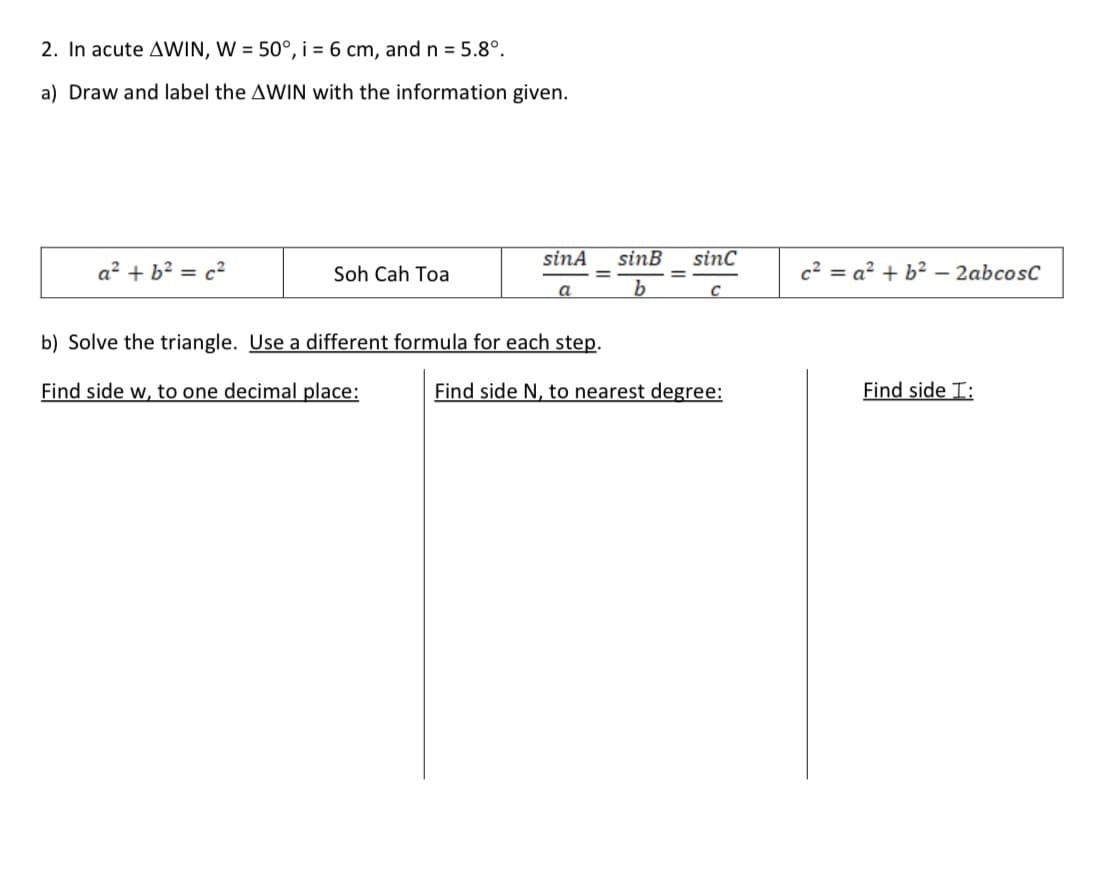 2. In acute ΔWIN, W = 50°, i = 6 cm, and n = 5.8°.

a) Draw and label the ΔWIN with the information given.

| $a^2 + b^2 = c^2$ | Soh Cah Toa | $\frac{sinA}{a} = \frac{sinB}{b} = \frac{sinC}{c}$ | $c^2 = a^2 + b^2 - 2abcosC$ |
|---|---|---|---|

b) Solve the triangle. Use a different formula for each step.

Find side w, to one decimal place:

Find side N, to nearest degree:

Find side I: